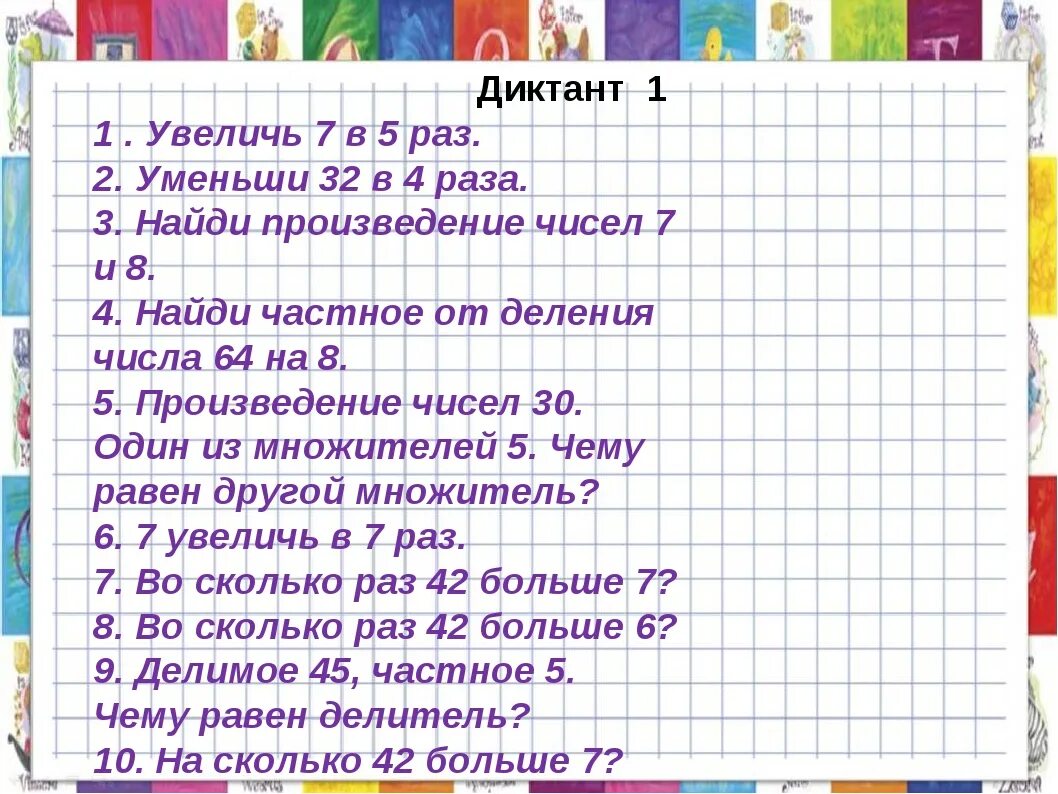 Диктант 1

1 . Увеличь 7 в 5 раз.
2. Уменьши 32 в 4 раза.
3. Найди произведение чисел 7 и 8.
4. Найди частное от деления числа 64 на 8.
5. Произведение чисел 30. Один из множителей 5. Чему равен другой множитель?
6. 7 увеличь в 7 раз.
7. Во сколько раз 42 больше 7?
8. Во сколько раз 42 больше 6?
9. Делимое 45, частное 5. Чему равен делитель?
10. На сколько 42 больше 7?